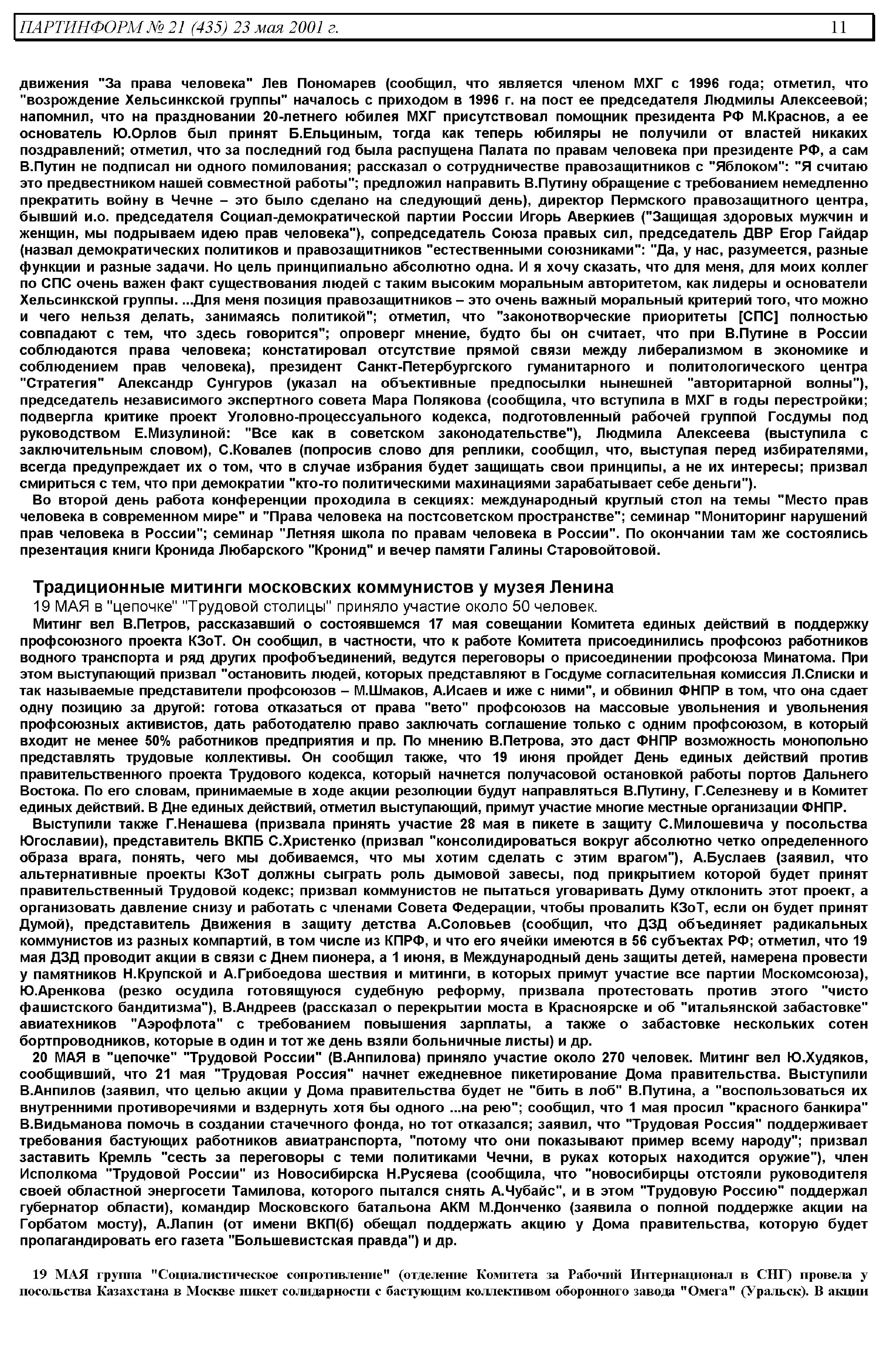 ПАРТИНФОРМ № 21 (435) 23 мая 2001 г. 11

движения "За права человека" Лев Пономарев (сообщил, что является членом МХГ с 1996 года; отметил, что "возрождение Хельсинкской группы" началось с приходом в 1996 г. на пост ее председателя Людмилы Алексеевой; напомнил, что на праздновании 20-летнего юбилея МХГ присутствовал помощник президента РФ М.Краснов, а ее основатель Ю.Орлов был принят Б.Ельциным, тогда как теперь юбиляры не получили от властей никаких поздравлений; отметил, что за последний год была распущена Палата по правам человека при президенте РФ, а сам В.Путин не подписал ни одного помилования; рассказал о сотрудничестве правозащитников с "Яблоком": "Я считаю это предвестником нашей совместной работы"; предложил направить В.Путину обращение с требованием немедленно прекратить войну в Чечне – это было сделано на следующий день), директор Пермского правозащитного центра, бывший и.о. председателя Социал-демократической партии России Игорь Аверкиев ("Защищая здоровых мужчин и женщин, мы подрываем идею прав человека"), сопредседатель Союза правых сил, председатель ДВР Егор Гайдар (назвал демократических политиков и правозащитников "естественными союзниками": "Да, у нас, разумеется, разные функции и разные задачи. Но цель принципиально абсолютно одна. И я хочу сказать, что для меня, для моих коллег по СПС очень важен факт существования людей с таким высоким моральным авторитетом, как лидеры и основатели Хельсинкской группы. ...Для меня позиция правозащитников – это очень важный моральный критерий того, что можно и чего нельзя делать, занимаясь политикой"; отметил, что "законотворческие приоритеты [СПС] полностью совпадают с тем, что здесь говорится"; опроверг мнение, будто бы он считает, что при В.Путине в России соблюдаются права человека; констатировал отсутствие прямой связи между либерализмом в экономике и соблюдением прав человека), президент Санкт-Петербургского гуманитарного и политологического центра "Стратегия" Александр Сунгуров (указал на объективные предпосылки нынешней "авторитарной волны"), председатель независимого экспертного совета Мара Полякова (сообщила, что вступила в МХГ в годы перестройки; подвергла критике проект Уголовно-процессуального кодекса, подготовленный рабочей группой Госдумы под руководством Е.Мизулиной: "Все как в советском законодательстве"), Людмила Алексеева (выступила с заключительным словом), С.Ковалев (попросив слово для реплики, сообщил, что, выступая перед избирателями, всегда предупреждает их о том, что в случае избрания будет защищать свои принципы, а не их интересы; призвал смириться с тем, что при демократии "кто-то политическими махинациями зарабатывает себе деньги").

Во второй день работа конференции проходила в секциях: международный круглый стол на темы "Место прав человека в современном мире" и "Права человека на постсоветском пространстве"; семинар "Мониторинг нарушений прав человека в России"; семинар "Летняя школа по правам человека в России". По окончании там же состоялись презентация книги Кронида Любарского "Кронид" и вечер памяти Галины Старовойтовой.

Традиционные митинги московских коммунистов у музея Ленина

19 МАЯ в "цепочке" "Трудовой столицы" приняло участие около 50 человек.

Митинг вел В.Петров, рассказавший о состоявшемся 17 мая совещании Комитета единых действий в поддержку профсоюзного проекта КЗоТ. Он сообщил, в частности, что к работе Комитета присоединились профсоюз работников водного транспорта и ряд других профобъединений, ведутся переговоры о присоединении профсоюза Минатома. При этом выступающий призвал "остановить людей, которых представляют в Госдуме согласительная комиссия Л.Слиски и так называемые представители профсоюзов – М.Шмаков, А.Исаев и иже с ними", и обвинил ФНПР в том, что она сдает одну позицию за другой: готова отказаться от права "вето" профсоюзов на массовые увольнения и увольнения профсоюзных активистов, дать работодателю право заключать соглашение только с одним профсоюзом, в который входит не менее 50% работников предприятия и пр. По мнению В.Петрова, это даст ФНПР возможность монопольно представлять трудовые коллективы. Он сообщил также, что 19 июня пройдет День единых действий против правительственного проекта Трудового кодекса, который начнется получасовой остановкой работы портов Дальнего Востока. По его словам, принимаемые в ходе акции резолюции будут направляться В.Путину, Г.Селезневу и в Комитет единых действий. В Дне единых действий, отметил выступающий, примут участие многие местные организации ФНПР.

Выступили также Г.Ненашева (призвала принять участие 28 мая в пикете в защиту С.Милошевича у посольства Югославии), представитель ВКПБ С.Христенко (призвал "консолидироваться вокруг абсолютно четко определенного образа врага, понять, чего мы добиваемся, что мы хотим сделать с этим врагом"), А.Буслаев (заявил, что альтернативные проекты КЗоТ должны сыграть роль дымовой завесы, под прикрытием которой будет принят правительственный Трудовой кодекс; призвал коммунистов не пытаться уговаривать Думу отклонить этот проект, а организовать давление снизу и работать с членами Совета Федерации, чтобы провалить КЗоТ, если он будет принят Думой), представитель Движения в защиту детства А.Соловьев (сообщил, что ДЗД объединяет радикальных коммунистов из разных компартий, в том числе из КПРФ, и что его ячейки имеются в 56 субъектах РФ; отметил, что 19 мая ДЗД проводит акции в связи с Днем пионера, а 1 июня, в Международный день защиты детей, намерена провести у памятников Н.Крупской и А.Грибоедова шествия и митинги, в которых примут участие все партии Москомсоюза), Ю.Аренкова (резко осудила готовящуюся судебную реформу, призвала протестовать против этого "чисто фашистского бандитизма"), В.Андреев (рассказал о перекрытии моста в Красноярске и об "итальянской забастовке" авиатехников "Аэрофлота" с требованием повышения зарплаты, а также о забастовке нескольких сотен бортпроводников, которые в один и тот же день взяли больничные листы) и др.

20 МАЯ в "цепочке" "Трудовой России" (В.Анпилова) приняло участие около 270 человек. Митинг вел Ю.Худяков, сообщивший, что 21 мая "Трудовая Россия" начнет ежедневное пикетирование Дома правительства. Выступили В.Анпилов (заявил, что целью акции у Дома правительства будет не "бить в лоб" В.Путина, а "воспользоваться их внутренними противоречиями и вздернуть хотя бы одного ...на рею"; сообщил, что 1 мая просил "красного банкира" В.Видьманова помочь в создании стачечного фонда, но тот отказался; заявил, что "Трудовая Россия" поддерживает требования бастующих работников авиатранспорта, "потому что они показывают пример всему народу"; призвал заставить Кремль "сесть за переговоры с теми политиками Чечни, в руках которых находится оружие"), член Исполкома "Трудовой России" из Новосибирска Н.Русяева (сообщила, что "новосибирцы отстояли руководителя своей областной энергосети Тамилова, которого пытался снять А.Чубайс", и в этом "Трудовую Россию" поддержал губернатор области), командир Московского батальона АКМ М.Донченко (заявила о полной поддержке акции на Горбатом мосту), А.Лапин (от имени ВКП(б) обещал поддержать акцию у Дома правительства, которую будет пропагандировать его газета "Большевистская правда") и др.

19 МАЯ группа "Социалистическое сопротивление" (отделение Комитета за Рабочий Интернационал в СНГ) провела у посольства Казахстана в Москве пикет солидарности с бастующим коллективом оборонного завода "Омега" (Уральск). В акции